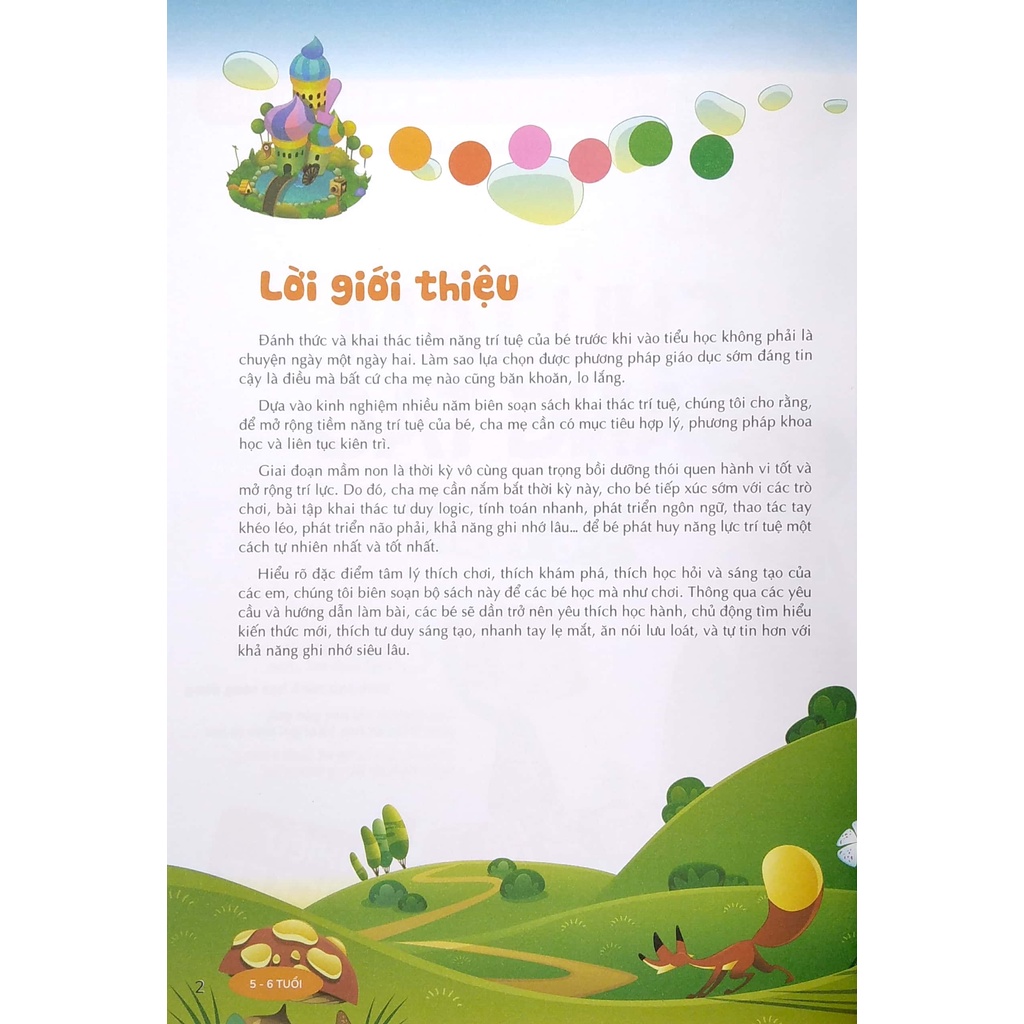 Lời giới thiệu

Đánh thức và khai thác tiềm năng trí tuệ của bé trước khi vào tiểu học không phải là chuyện ngày một ngày hai. Làm sao lựa chọn được phương pháp giáo dục sớm đáng tin cậy là điều mà bất cứ cha mẹ nào cũng băn khoăn, lo lắng.

Dựa vào kinh nghiệm nhiều năm biên soạn sách khai thác trí tuệ, chúng tôi cho rằng, để mở rộng tiềm năng trí tuệ của bé, cha mẹ cần có mục tiêu hợp lý, phương pháp khoa học và liên tục kiên trì.

Giai đoạn mầm non là thời kỳ vô cùng quan trọng bồi dưỡng thói quen hành vi tốt và mở rộng trí lực. Do đó, cha mẹ cần nắm bắt thời kỳ này, cho bé tiếp xúc sớm với các trò chơi, bài tập khai thác tư duy logic, tính toán nhanh, phát triển ngôn ngữ, thao tác tay khéo léo, phát triển não phải, khả năng ghi nhớ lâu... để bé phát huy năng lực trí tuệ một cách tự nhiên nhất và tốt nhất.

Hiểu rõ đặc điểm tâm lý thích chơi, thích khám phá, thích học hỏi và sáng tạo của các em, chúng tôi biên soạn bộ sách này để các bé học mà như chơi. Thông qua các yêu cầu và hướng dẫn làm bài, các bé sẽ dần trở nên yêu thích học hành, chủ động tìm hiểu kiến thức mới, thích tư duy sáng tạo, nhanh tay lẹ mắt, ăn nói lưu loát, và tự tin hơn với khả năng ghi nhớ siêu lâu.

2 5 - 6 TUỔI